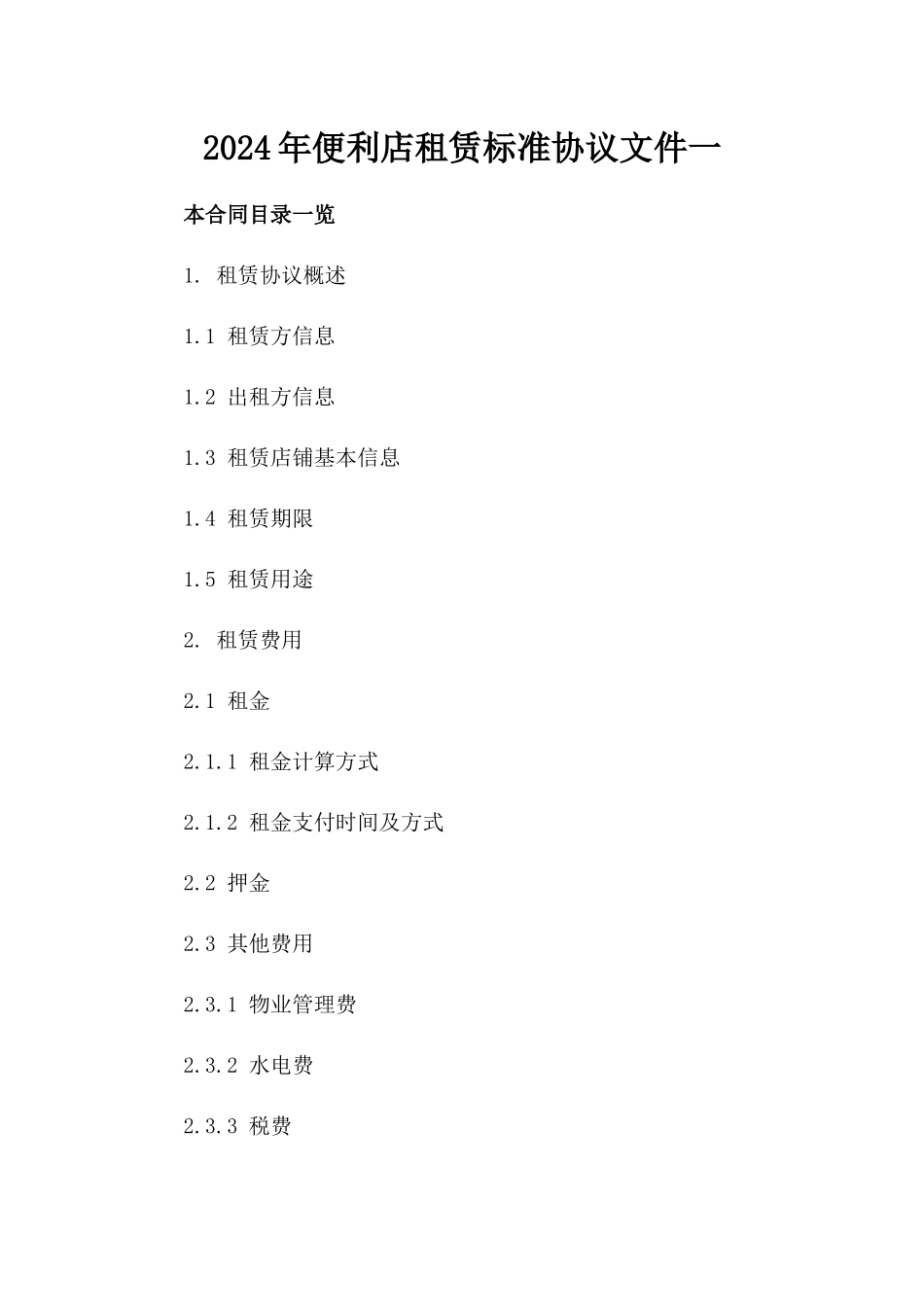 2024年便利店租赁标准协议文件一

本合同目录一览

1. 租赁协议概述

1.1 租赁方信息

1.2 出租方信息

1.3 租赁店铺基本信息

1.4 租赁期限

1.5 租赁用途

2. 租赁费用

2.1 租金

2.1.1 租金计算方式

2.1.2 租金支付时间及方式

2.2 押金

2.3 其他费用

2.3.1 物业管理费

2.3.2 水电费

2.3.3 税费